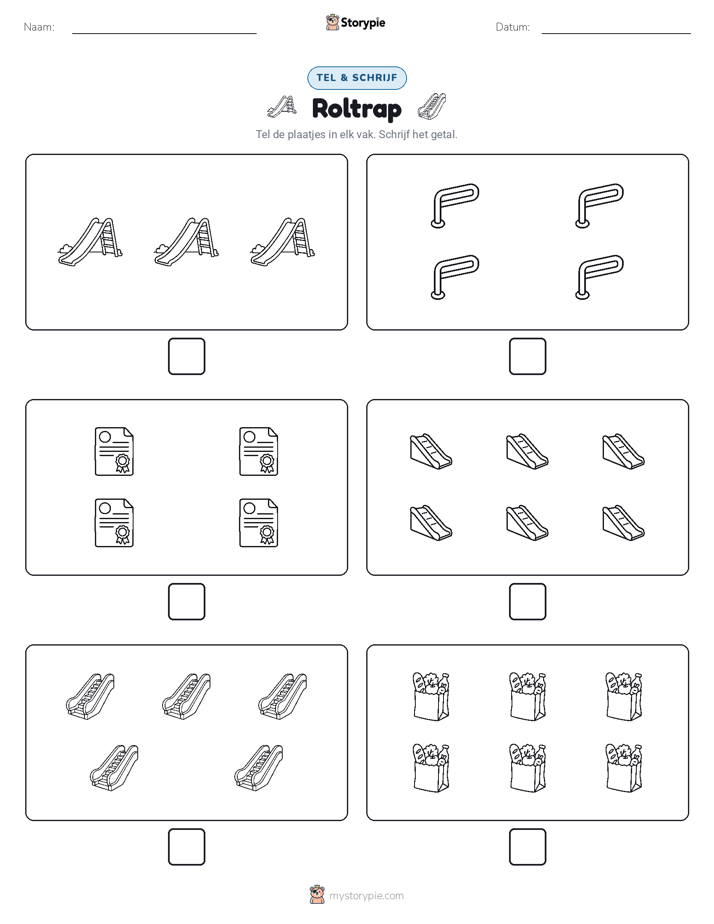 Naam:

Storypie

Datum:

TEL & SCHRIJF

Roltrap

Tel de plaatjes in elk vak. Schrijf het getal.

mystorypie.com